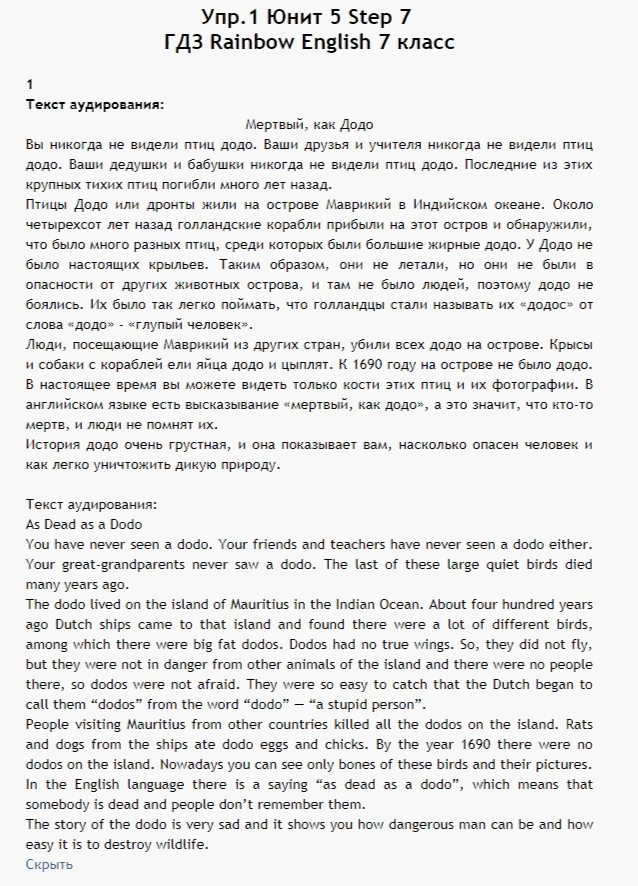 Упр.1 Юнит 5 Step 7
ГДЗ Rainbow English 7 класс

1
Текст аудирования:

Мертвый, как Додо

Вы никогда не видели птиц додо. Ваши друзья и учителя никогда не видели птиц додо. Ваши дедушки и бабушки никогда не видели птиц додо. Последние из этих крупных тихих птиц погибли много лет назад.
Птицы Додо или дронты жили на острове Маврикий в Индийском океане. Около четырехсот лет назад голландские корабли прибыли на этот остров и обнаружили, что было много разных птиц, среди которых были большие жирные додо. У Додо не было настоящих крыльев. Таким образом, они не летали, но они не были в опасности от других животных острова, и там не было людей, поэтому додо не боялись. Их было так легко поймать, что голландцы стали называть их «додос» от слова «додо» - «глупый человек».
Люди, посещающие Маврикий из других стран, убили всех додо на острове. Крысы и собаки с кораблей ели яйца додо и цыплят. К 1690 году на острове не было додо. В настоящее время вы можете видеть только кости этих птиц и их фотографии. В английском языке есть высказывание «мертвый, как додо», а это значит, что кто-то мертв, и люди не помнят их.
История додо очень грустная, и она показывает вам, насколько опасен человек и как легко уничтожить дикую природу.

Текст аудирования:
As Dead as a Dodo
You have never seen a dodo. Your friends and teachers have never seen a dodo either. Your great-grandparents never saw a dodo. The last of these large quiet birds died many years ago.
The dodo lived on the island of Mauritius in the Indian Ocean. About four hundred years ago Dutch ships came to that island and found there were a lot of different birds, among which there were big fat dodos. Dodos had no true wings. So, they did not fly, but they were not in danger from other animals of the island and there were no people there, so dodos were not afraid. They were so easy to catch that the Dutch began to call them “dodos” from the word “dodo” — “a stupid person”.
People visiting Mauritius from other countries killed all the dodos on the island. Rats and dogs from the ships ate dodo eggs and chicks. By the year 1690 there were no dodos on the island. Nowadays you can see only bones of these birds and their pictures. In the English language there is a saying “as dead as a dodo”, which means that somebody is dead and people don’t remember them.
The story of the dodo is very sad and it shows you how dangerous man can be and how easy it is to destroy wildlife.
Скрыть